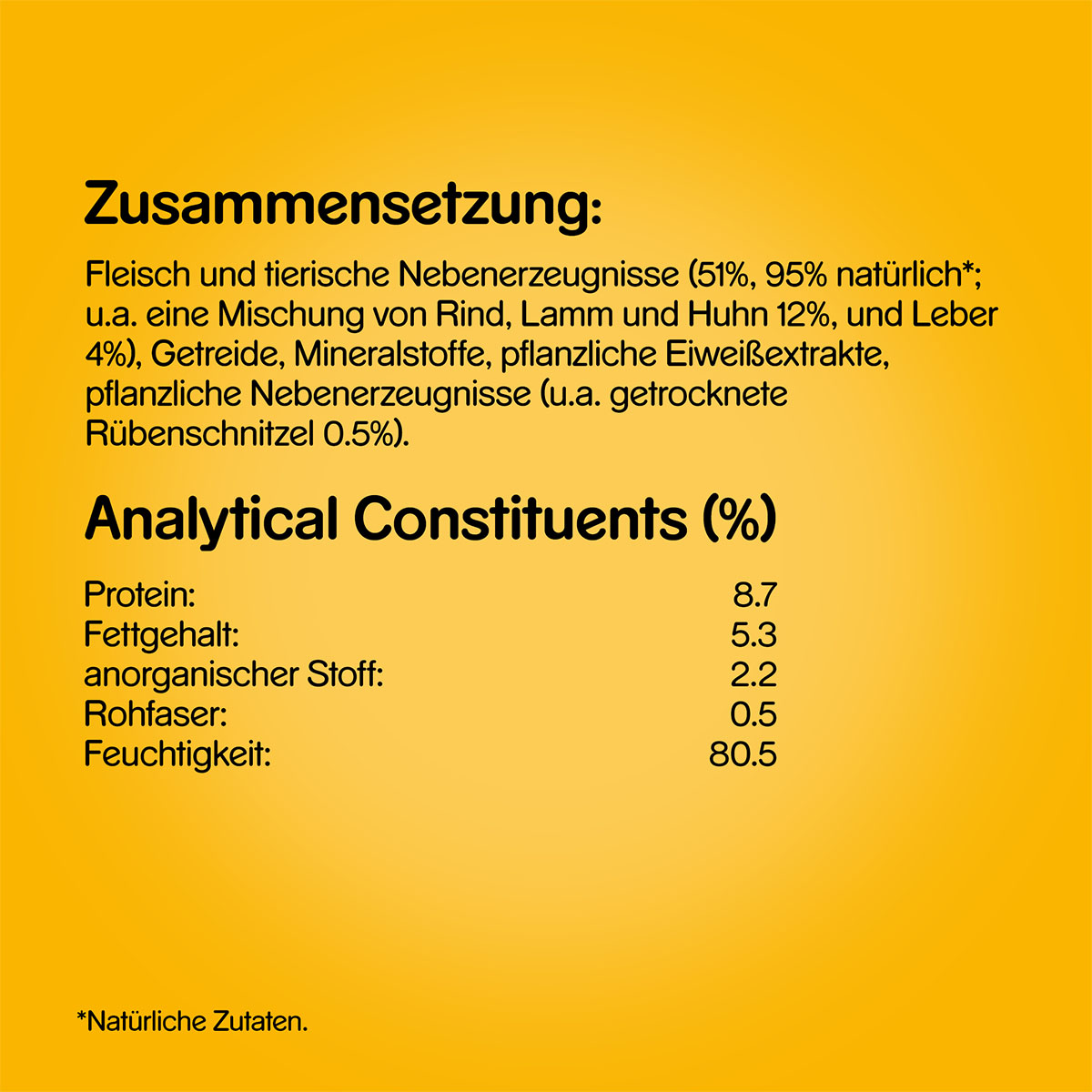 Zusammensetzung:

Fleisch und tierische Nebenerzeugnisse (51%, 95% natürlich*; u.a. eine Mischung von Rind, Lamm und Huhn 12%, und Leber 4%), Getreide, Mineralstoffe, pflanzliche Eiweißextrakte, pflanzliche Nebenerzeugnisse (u.a. getrocknete Rübenschnitzel 0.5%).

Analytical Constituents (%)

| | |
|---|---|
| Protein: | 8.7 |
| Fettgehalt: | 5.3 |
| anorganischer Stoff: | 2.2 |
| Rohfaser: | 0.5 |
| Feuchtigkeit: | 80.5 |

*Natürliche Zutaten.